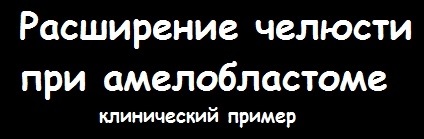 Расширение челюсти при амелобластоме

клинический пример